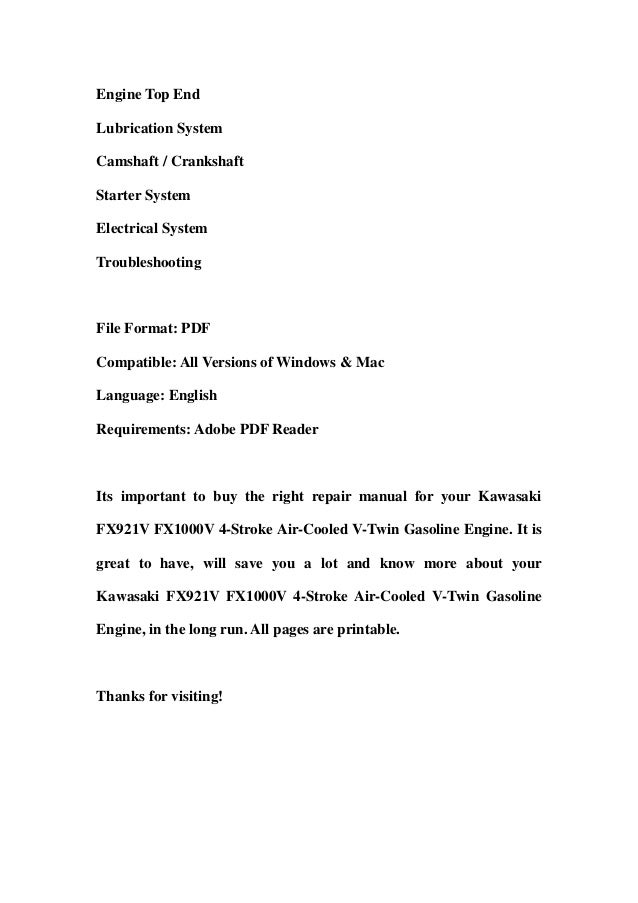 Engine Top End

Lubrication System

Camshaft / Crankshaft

Starter System

Electrical System

Troubleshooting

File Format: PDF

Compatible: All Versions of Windows & Mac

Language: English

Requirements: Adobe PDF Reader

Its important to buy the right repair manual for your Kawasaki FX921V FX1000V 4-Stroke Air-Cooled V-Twin Gasoline Engine. It is great to have, will save you a lot and know more about your Kawasaki FX921V FX1000V 4-Stroke Air-Cooled V-Twin Gasoline Engine, in the long run. All pages are printable.

Thanks for visiting!